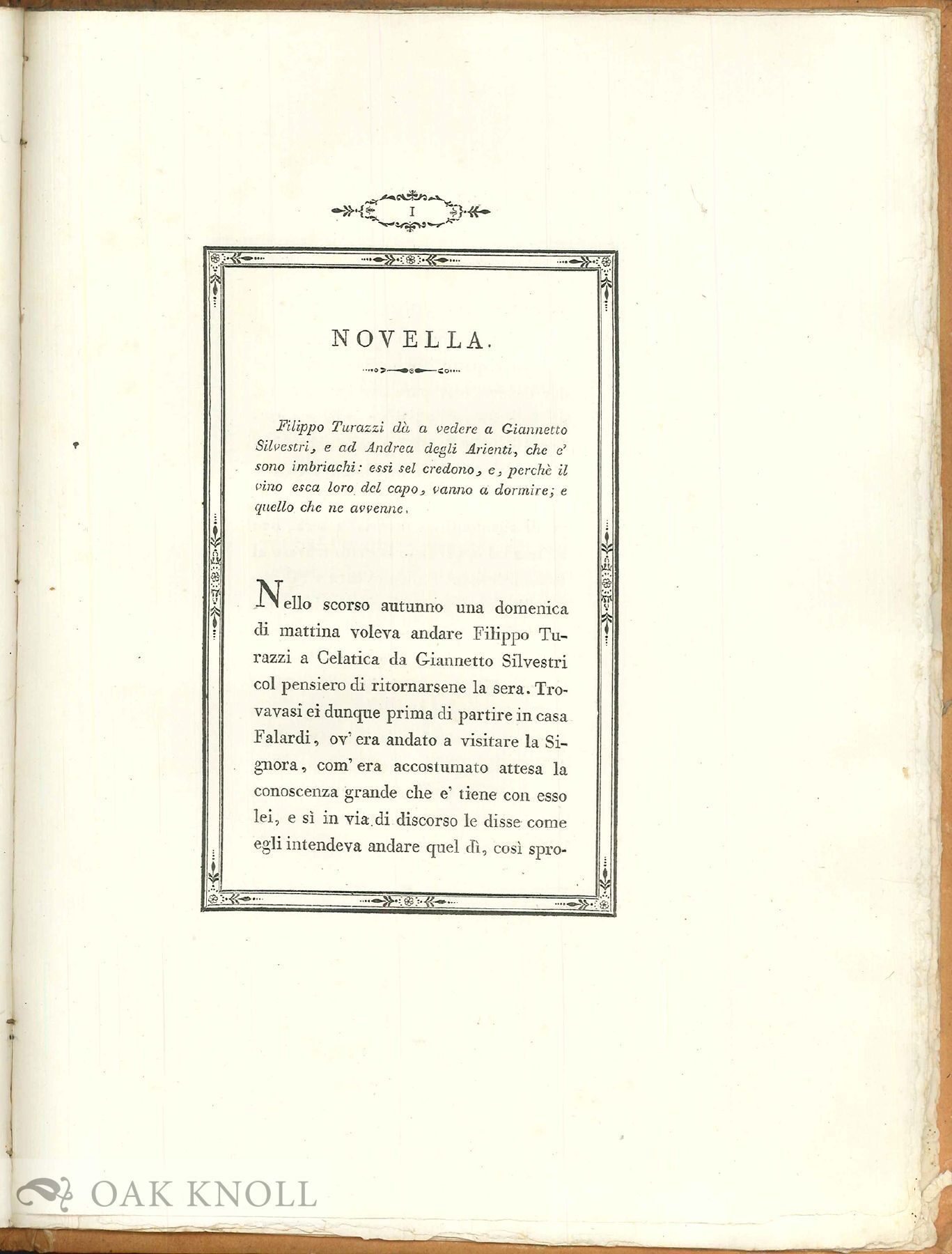 I

NOVELLA.

Filippo Turazzi dà a vedere a Giannetto Silvestri, e ad Andrea degli Arienti, che e' sono imbriachi: essi sel credono, e, perchè il vino esca loro del capo, vanno a dormire; e quello che ne avvenne.

Nello scorso autunno una domenica di mattina voleva andare Filippo Turazzi a Celatica da Giannetto Silvestri col pensiero di ritornarsene la sera. Trovavasi ei dunque prima di partire in casa Falardi, ov' era andato a visitare la Signora, com' era accostumato attesa la conoscenza grande che e' tiene con esso lei, e sì in via di discorso le disse come egli intendeva andare quel dì, così spro-

OAK KNOLL